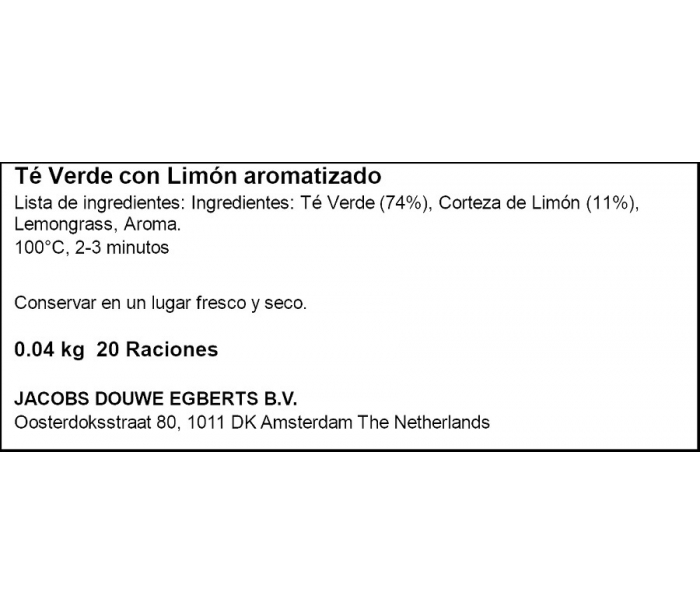 Té Verde con Limón aromatizado
Lista de ingredientes: Ingredientes: Té Verde (74%), Corteza de Limón (11%), Lemongrass, Aroma.
100°C, 2-3 minutos

Conservar en un lugar fresco y seco.

0.04 kg 20 Raciones

JACOBS DOUWE EGBERTS B.V.
Oosterdoksstraat 80, 1011 DK Amsterdam The Netherlands